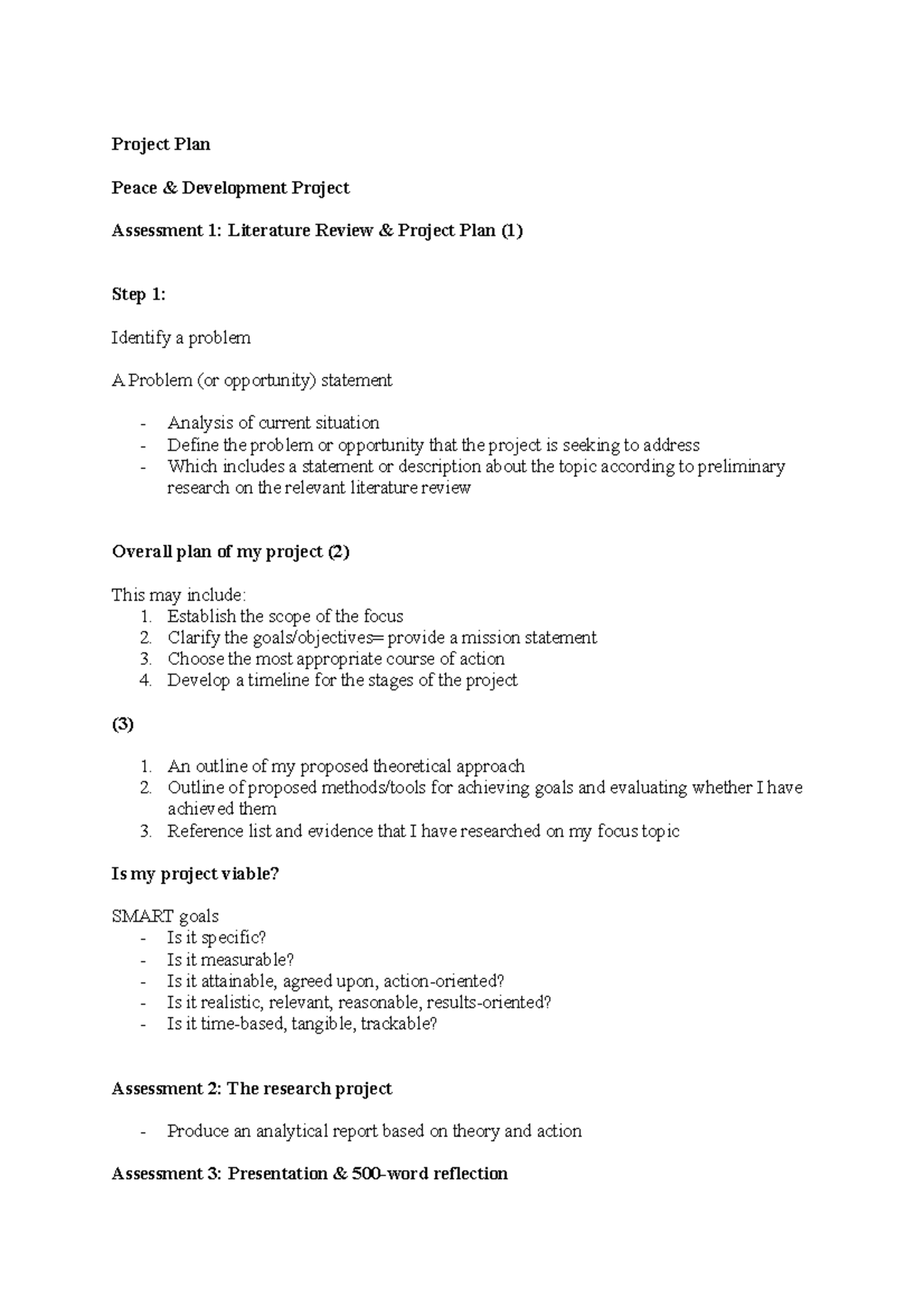 Project Plan

Peace & Development Project

Assessment 1: Literature Review & Project Plan (1)

Step 1:

Identify a problem

A Problem (or opportunity) statement

- Analysis of current situation
- Define the problem or opportunity that the project is seeking to address
- Which includes a statement or description about the topic according to preliminary research on the relevant literature review

Overall plan of my project (2)

This may include:
1. Establish the scope of the focus
2. Clarify the goals/objectives= provide a mission statement
3. Choose the most appropriate course of action
4. Develop a timeline for the stages of the project

(3)

1. An outline of my proposed theoretical approach
2. Outline of proposed methods/tools for achieving goals and evaluating whether I have achieved them
3. Reference list and evidence that I have researched on my focus topic

Is my project viable?

SMART goals
- Is it specific?
- Is it measurable?
- Is it attainable, agreed upon, action-oriented?
- Is it realistic, relevant, reasonable, results-oriented?
- Is it time-based, tangible, trackable?

Assessment 2: The research project

- Produce an analytical report based on theory and action

Assessment 3: Presentation & 500-word reflection